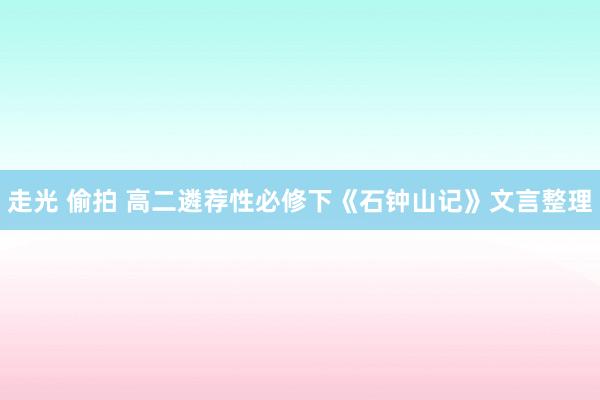 走光 偷拍 高二遴荐性必修下《石钟山记》文言整理